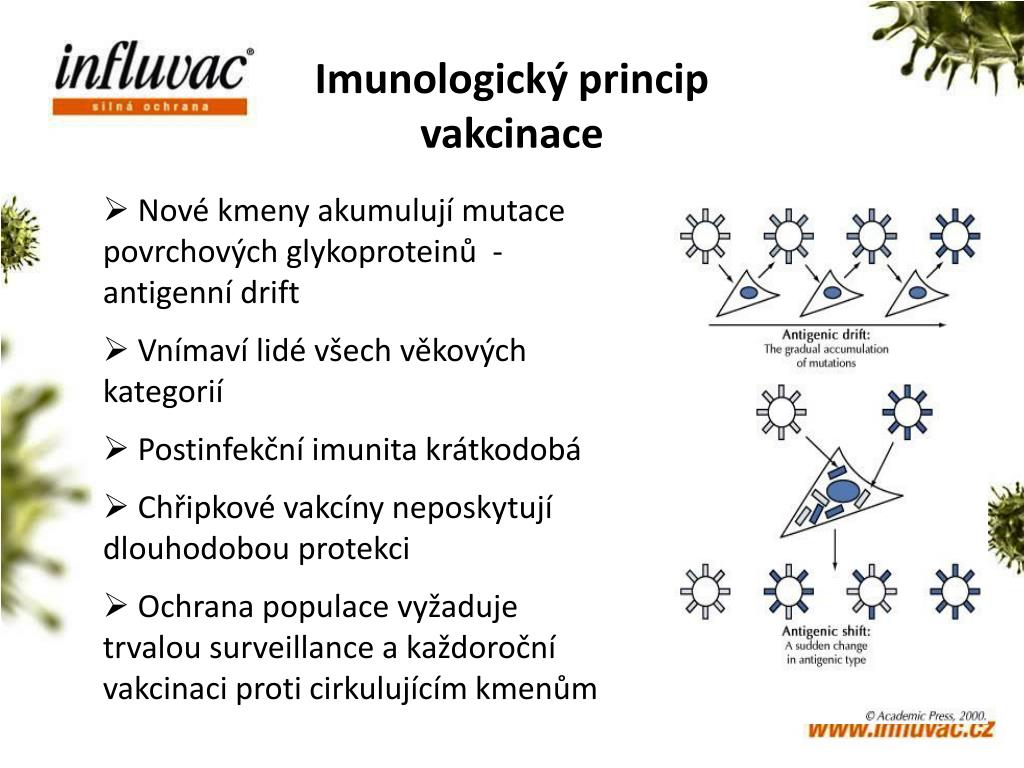 influvac®
silná ochrana

Imunologický princip vakcinace

➢ Nové kmeny akumulují mutace povrchových glykoproteinů - antigenní drift

➢ Vnímaví lidé všech věkových kategorií

➢ Postinfekční imunita krátkodobá

➢ Chřipkové vakcíny neposkytují dlouhodobou protekci

➢ Ochrana populace vyžaduje trvalou surveillance a každoroční vakcinaci proti cirkulujícím kmenům

Antigenic drift:
The gradual accumulation of mutations

Antigenic shift:
A sudden change in antigenic type

© Academic Press, 2000.

www.influvac.cz